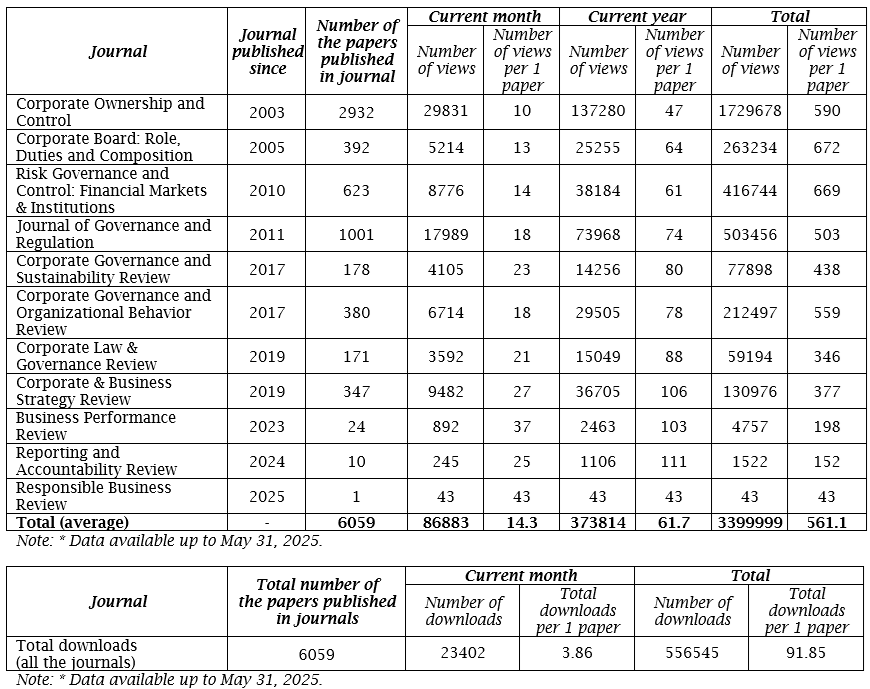 | Journal | Journal published since | Number of the papers published in journal | Current month: Number of views | Current month: Number of views per 1 paper | Current year: Number of views | Current year: Number of views per 1 paper | Total: Number of views | Total: Number of views per 1 paper |
|---|---|---|---|---|---|---|---|---|
| Corporate Ownership and Control | 2003 | 2932 | 29831 | 10 | 137280 | 47 | 1729678 | 590 |
| Corporate Board: Role, Duties and Composition | 2005 | 392 | 5214 | 13 | 25255 | 64 | 263234 | 672 |
| Risk Governance and Control: Financial Markets & Institutions | 2010 | 623 | 8776 | 14 | 38184 | 61 | 416744 | 669 |
| Journal of Governance and Regulation | 2011 | 1001 | 17989 | 18 | 73968 | 74 | 503456 | 503 |
| Corporate Governance and Sustainability Review | 2017 | 178 | 4105 | 23 | 14256 | 80 | 77898 | 438 |
| Corporate Governance and Organizational Behavior Review | 2017 | 380 | 6714 | 18 | 29505 | 78 | 212497 | 559 |
| Corporate Law & Governance Review | 2019 | 171 | 3592 | 21 | 15049 | 88 | 59194 | 346 |
| Corporate & Business Strategy Review | 2019 | 347 | 9482 | 27 | 36705 | 106 | 130976 | 377 |
| Business Performance Review | 2023 | 24 | 892 | 37 | 2463 | 103 | 4757 | 198 |
| Reporting and Accountability Review | 2024 | 10 | 245 | 25 | 1106 | 111 | 1522 | 152 |
| Responsible Business Review | 2025 | 1 | 43 | 43 | 43 | 43 | 43 | 43 |
| Total (average) | - | 6059 | 86883 | 14.3 | 373814 | 61.7 | 3399999 | 561.1 |

Note: * Data available up to May 31, 2025.

| Journal | Total number of the papers published in journals | Current month: Number of downloads | Current month: Total downloads per 1 paper | Total: Number of downloads | Total: Total downloads per 1 paper |
|---|---|---|---|---|---|
| Total downloads (all the journals) | 6059 | 23402 | 3.86 | 556545 | 91.85 |

Note: * Data available up to May 31, 2025.